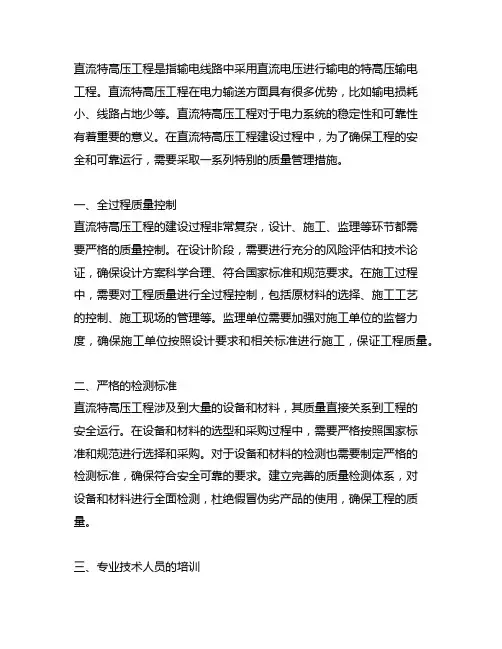 直流特高压工程是指输电线路中采用直流电压进行输电的特高压输电工程。直流特高压工程在电力输送方面具有很多优势，比如输电损耗小、线路占地少等。直流特高压工程对于电力系统的稳定性和可靠性有着重要的意义。在直流特高压工程建设过程中，为了确保工程的安全和可靠运行，需要采取一系列特别的质量管理措施。

一、全过程质量控制
直流特高压工程的建设过程非常复杂，设计、施工、监理等环节都需要严格的质量控制。在设计阶段，需要进行充分的风险评估和技术论证，确保设计方案科学合理、符合国家标准和规范要求。在施工过程中，需要对工程质量进行全过程控制，包括原材料的选择、施工工艺的控制、施工现场的管理等。监理单位需要加强对施工单位的监督力度，确保施工单位按照设计要求和相关标准进行施工，保证工程质量。

二、严格的检测标准
直流特高压工程涉及到大量的设备和材料，其质量直接关系到工程的安全运行。在设备和材料的选型和采购过程中，需要严格按照国家标准和规范进行选择和采购。对于设备和材料的检测也需要制定严格的检测标准，确保符合安全可靠的要求。建立完善的质量检测体系，对设备和材料进行全面检测，杜绝假冒伪劣产品的使用，确保工程的质量。

三、专业技术人员的培训